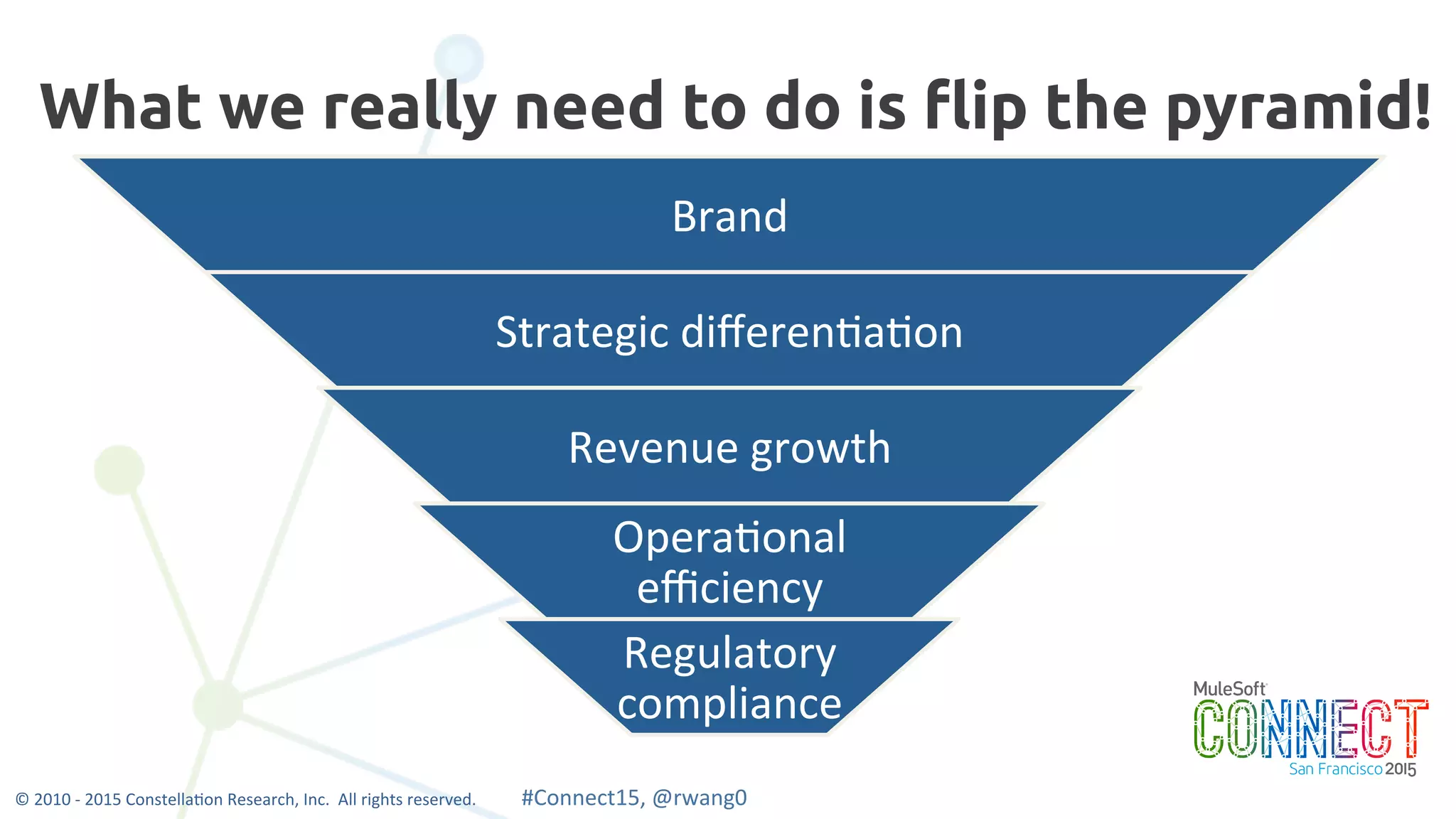 What we really need to do is flip the pyramid!

Brand

Strategic differentiation

Revenue growth

Operational efficiency

Regulatory compliance

MuleSoft CONNECT San Francisco 2015

© 2010 - 2015 Constellation Research, Inc. All rights reserved.

#Connect15, @rwang0